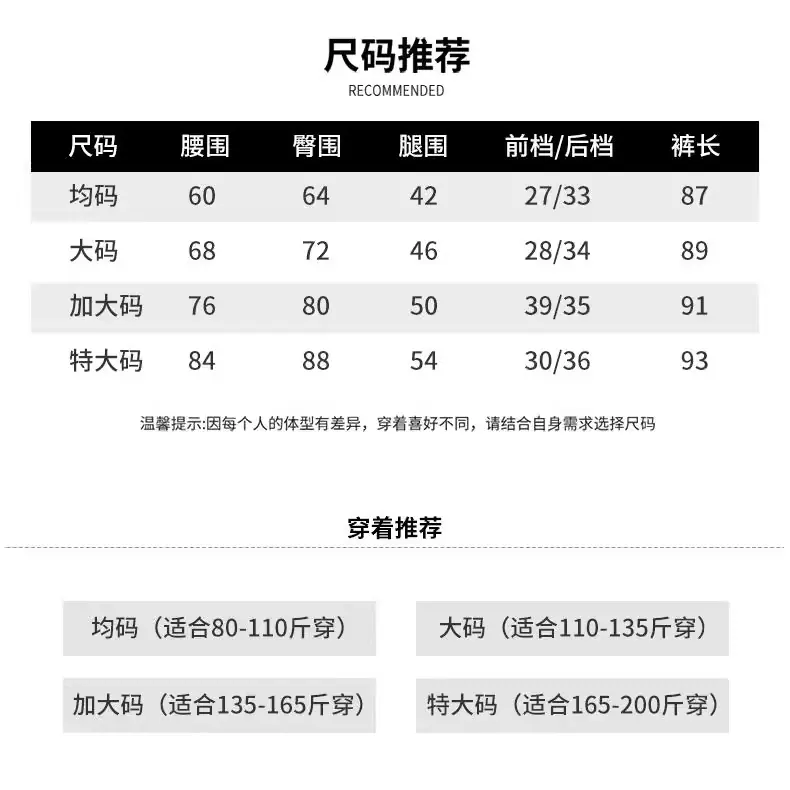 尺码推荐
RECOMMENDED

| 尺码 | 腰围 | 臀围 | 腿围 | 前档/后档 | 裤长 |
|---|---|---|---|---|---|
| 均码 | 60 | 64 | 42 | 27/33 | 87 |
| 大码 | 68 | 72 | 46 | 28/34 | 89 |
| 加大码 | 76 | 80 | 50 | 39/35 | 91 |
| 特大码 | 84 | 88 | 54 | 30/36 | 93 |

温馨提示:因每个人的体型有差异，穿着喜好不同，请结合自身需求选择尺码

穿着推荐

均码（适合80-110斤穿）

大码（适合110-135斤穿）

加大码（适合135-165斤穿）

特大码（适合165-200斤穿）